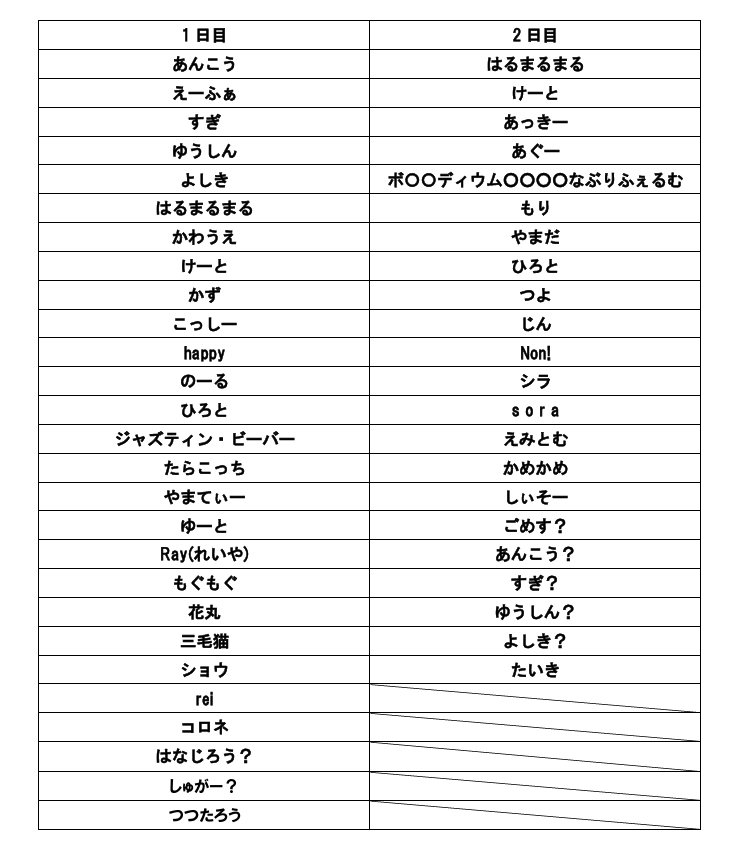 | 1日目 | 2日目 |
|---|---|
| あんこう | はるまるまる |
| えーふぁ | けーと |
| すぎ | あっきー |
| ゆうしん | あぐー |
| よしき | ボ〇〇ディウム〇〇〇〇なぶりふぇるむ |
| はるまるまる | もり |
| かわうえ | やまだ |
| けーと | ひろと |
| かず | つよ |
| こっしー | じん |
| happy | Non! |
| のーる | シラ |
| ひろと | sora |
| ジャズティン・ビーバー | えみとむ |
| たらこっち | かめかめ |
| やまてぃー | しぃそー |
| ゆーと | ごめす？ |
| Ray(れいや) | あんこう？ |
| もぐもぐ | すぎ？ |
| 花丸 | ゆうしん？ |
| 三毛猫 | よしき？ |
| ショウ | たいき |
| rei | |
| コロネ | |
| はなじろう？ | |
| しゅがー？ | |
| つつたろう | |